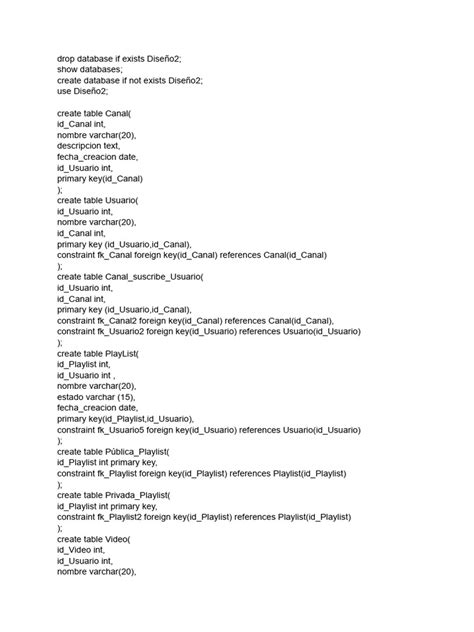 drop database if exists Diseño2;
show databases;
create database if not exists Diseño2;
use Diseño2;

create table Canal(
id_Canal int,
nombre varchar(20),
descripcion text,
fecha_creacion date,
id_Usuario int,
primary key(id_Canal)
);
create table Usuario(
id_Usuario int,
nombre varchar(20),
id_Canal int,
primary key (id_Usuario,id_Canal),
constraint fk_Canal foreign key(id_Canal) references Canal(id_Canal)
);
create table Canal_suscribe_Usuario(
id_Usuario int,
id_Canal int,
primary key (id_Usuario,id_Canal),
constraint fk_Canal2 foreign key(id_Canal) references Canal(id_Canal),
constraint fk_Usuario2 foreign key(id_Usuario) references Usuario(id_Usuario)
);
create table PlayList(
id_Playlist int,
id_Usuario int ,
nombre varchar(20),
estado varchar (15),
fecha_creacion date,
primary key(id_Playlist,id_Usuario),
constraint fk_Usuario5 foreign key(id_Usuario) references Usuario(id_Usuario)
);
create table Pública_Playlist(
id_Playlist int primary key,
constraint fk_Playlist foreign key(id_Playlist) references Playlist(id_Playlist)
);
create table Privada_Playlist(
id_Playlist int primary key,
constraint fk_Playlist2 foreign key(id_Playlist) references Playlist(id_Playlist)
);
create table Video(
id_Video int,
id_Usuario int,
nombre varchar(20),